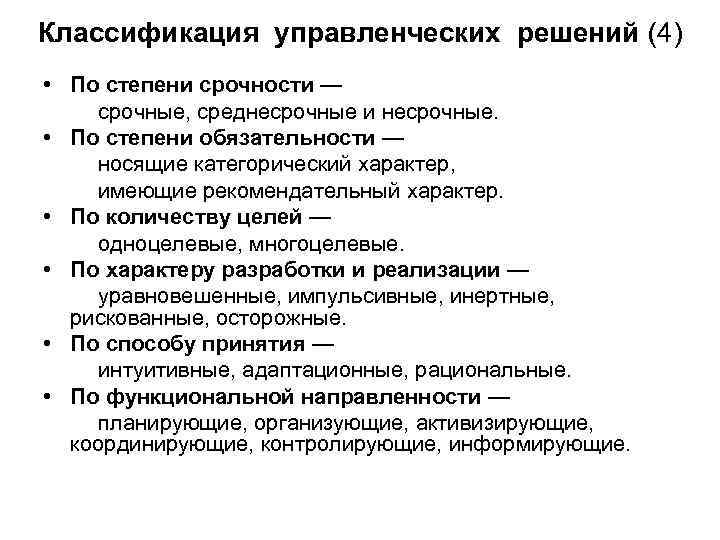 Классификация управленческих решений (4)

• По степени срочности — срочные, среднесрочные и несрочные.
• По степени обязательности — носящие категорический характер, имеющие рекомендательный характер.
• По количеству целей — одноцелевые, многоцелевые.
• По характеру разработки и реализации — уравновешенные, импульсивные, инертные, рискованные, осторожные.
• По способу принятия — интуитивные, адаптационные, рациональные.
• По функциональной направленности — планирующие, организующие, активизирующие, координирующие, контролирующие, информирующие.